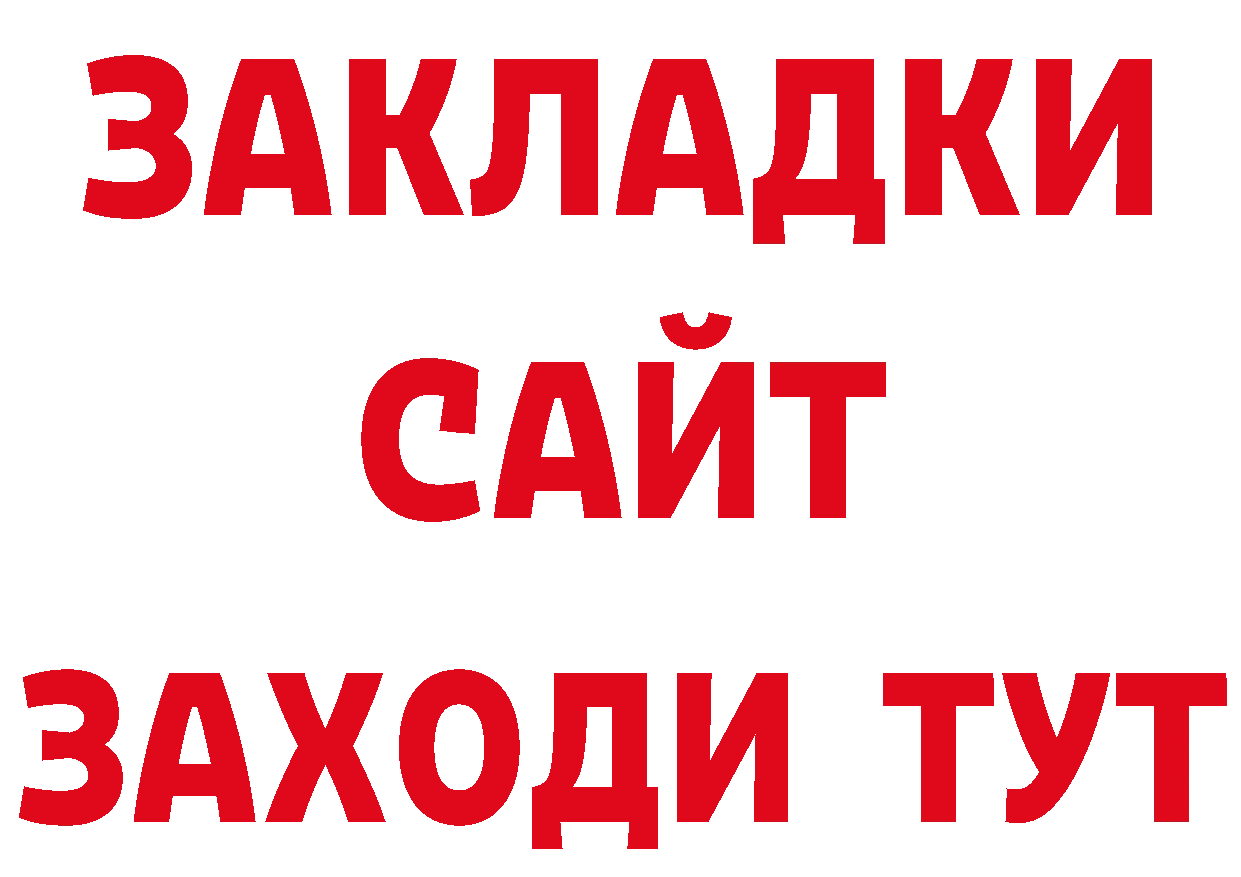 ЗАКЛАДКИ
САЙТ
ЗАХОДИ ТУТ